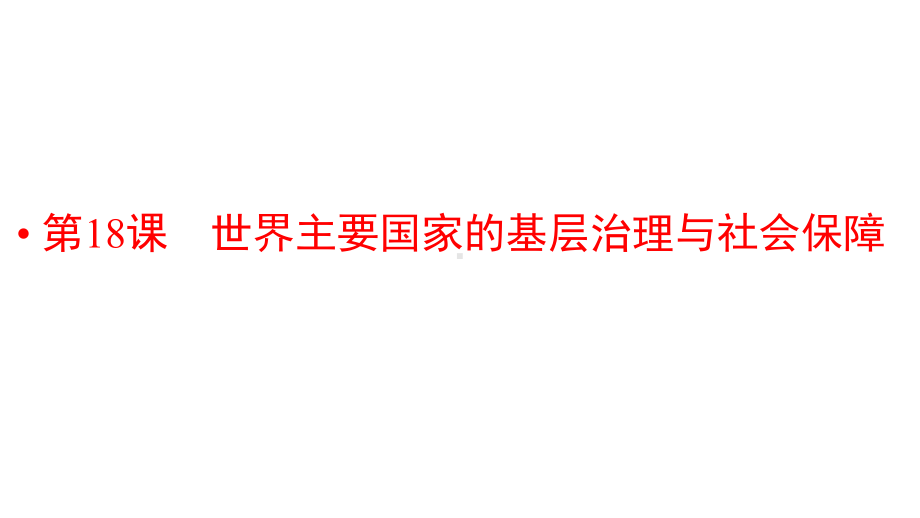 • 第18课　世界主要国家的基层治理与社会保障